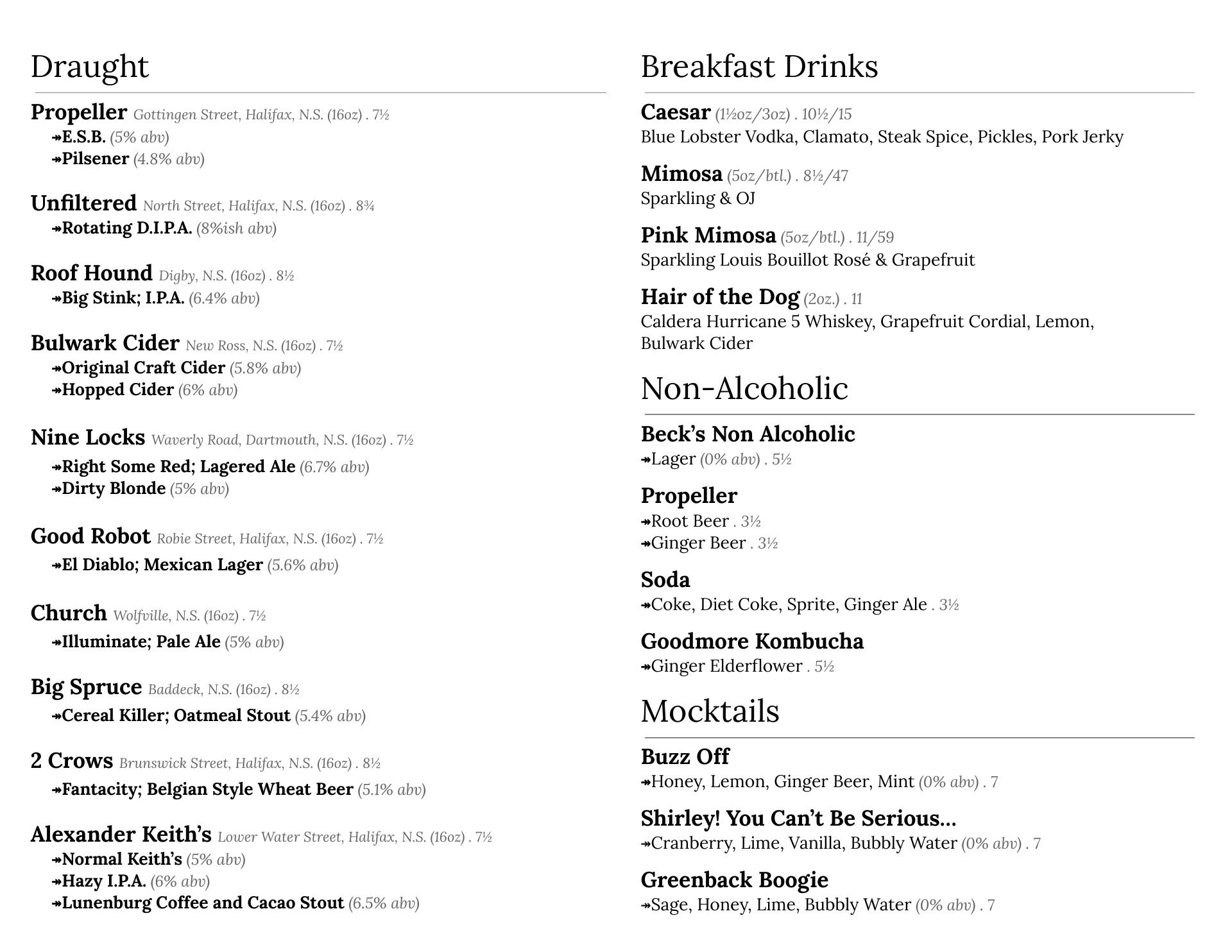 Draught

Propeller Gottingen Street, Halifax, N.S. (16oz) . 7½
↠E.S.B. (5% abv)
↠Pilsener (4.8% abv)

Unfiltered North Street, Halifax, N.S. (16oz) . 8¾
↠Rotating D.I.P.A. (8%ish abv)

Roof Hound Digby, N.S. (16oz) . 8½
↠Big Stink; I.P.A. (6.4% abv)

Bulwark Cider New Ross, N.S. (16oz) . 7½
↠Original Craft Cider (5.8% abv)
↠Hopped Cider (6% abv)

Nine Locks Waverly Road, Dartmouth, N.S. (16oz) . 7½
↠Right Some Red; Lagered Ale (6.7% abv)
↠Dirty Blonde (5% abv)

Good Robot Robie Street, Halifax, N.S. (16oz) . 7½
↠El Diablo; Mexican Lager (5.6% abv)

Church Wolfville, N.S. (16oz) . 7½
↠Illuminate; Pale Ale (5% abv)

Big Spruce Baddeck, N.S. (16oz) . 8½
↠Cereal Killer; Oatmeal Stout (5.4% abv)

2 Crows Brunswick Street, Halifax, N.S. (16oz) . 8½
↠Fantacity; Belgian Style Wheat Beer (5.1% abv)

Alexander Keith's Lower Water Street, Halifax, N.S. (16oz) . 7½
↠Normal Keith's (5% abv)
↠Hazy I.P.A. (6% abv)
↠Lunenburg Coffee and Cacao Stout (6.5% abv)

Breakfast Drinks

Caesar (1½oz/3oz) . 10½/15
Blue Lobster Vodka, Clamato, Steak Spice, Pickles, Pork Jerky

Mimosa (5oz/btl.) . 8½/47
Sparkling & OJ

Pink Mimosa (5oz/btl.) . 11/59
Sparkling Louis Bouillot Rosé & Grapefruit

Hair of the Dog (2oz.) . 11
Caldera Hurricane 5 Whiskey, Grapefruit Cordial, Lemon, Bulwark Cider

Non-Alcoholic

Beck's Non Alcoholic
↠Lager (0% abv) . 5½

Propeller
↠Root Beer . 3½
↠Ginger Beer . 3½

Soda
↠Coke, Diet Coke, Sprite, Ginger Ale . 3½

Goodmore Kombucha
↠Ginger Elderflower . 5½

Mocktails

Buzz Off
↠Honey, Lemon, Ginger Beer, Mint (0% abv) . 7

Shirley! You Can't Be Serious...
↠Cranberry, Lime, Vanilla, Bubbly Water (0% abv) . 7

Greenback Boogie
↠Sage, Honey, Lime, Bubbly Water (0% abv) . 7